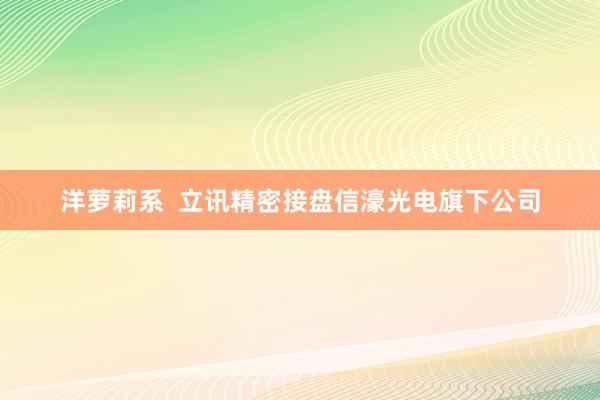 洋萝莉系  立讯精密接盘信濠光电旗下公司